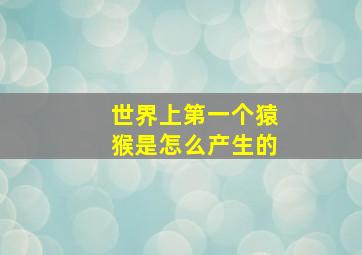 世界上第一个猿猴是怎么产生的